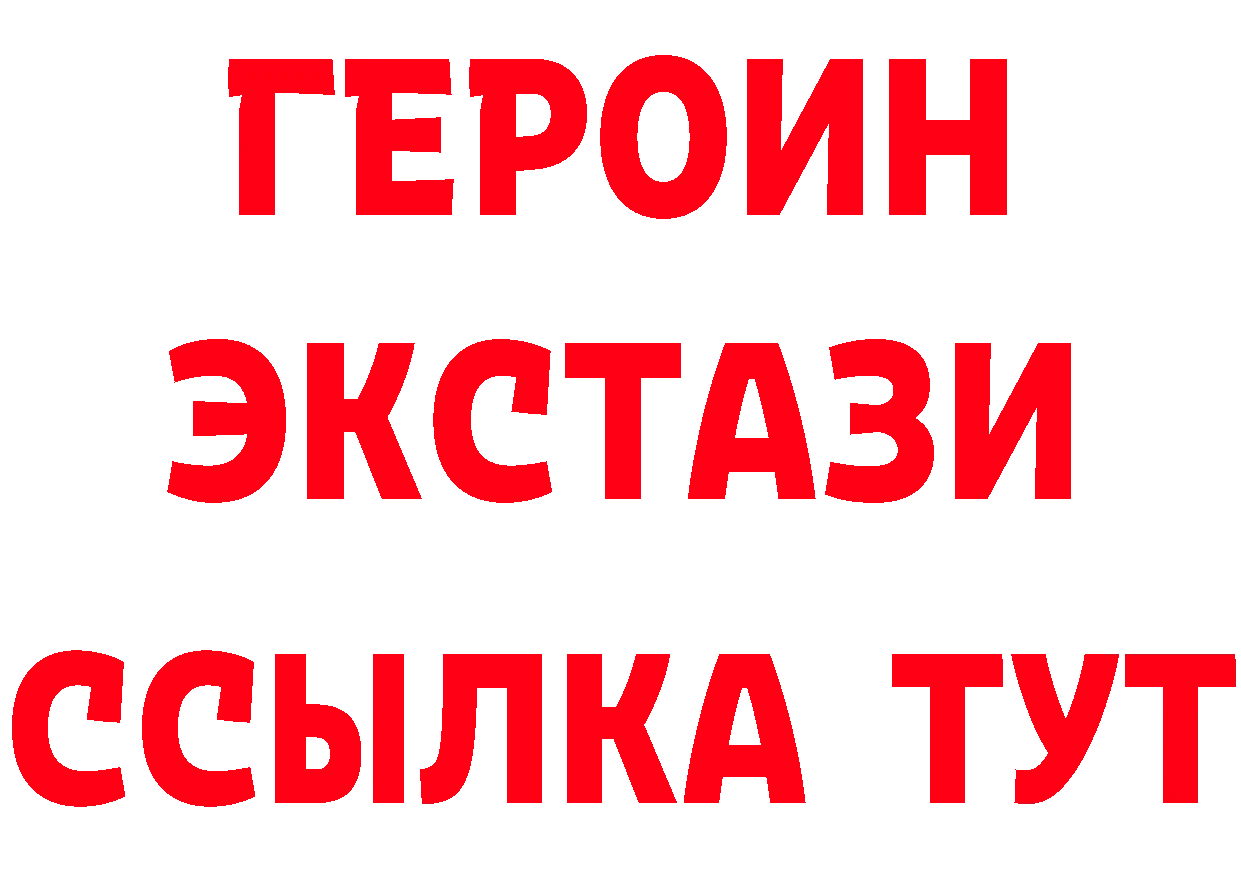 ГЕРОИН ЭКСТАЗИ ССЫЛКА ТУТ